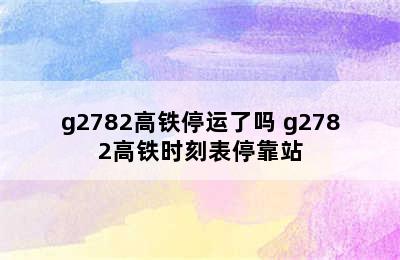 g2782高铁停运了吗 g2782高铁时刻表停靠站